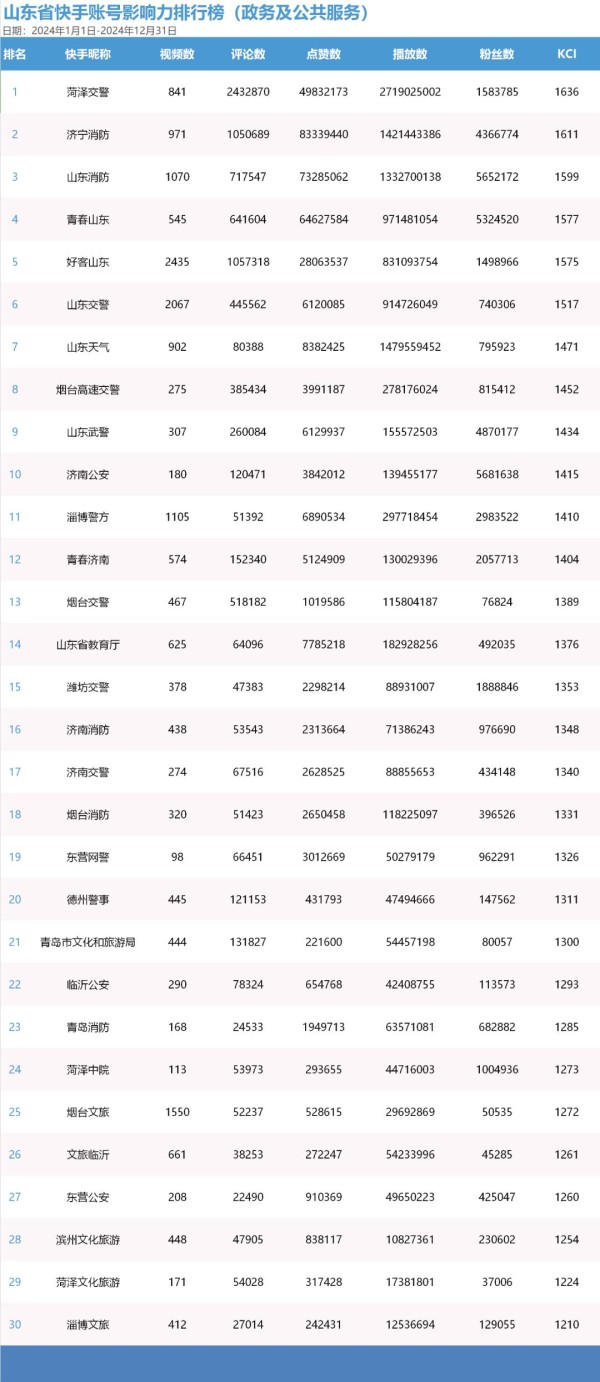 山东省快手账号影响力排行榜（政务及公共服务）
日期：2024年1月1日-2024年12月31日

| 排名 | 快手昵称 | 视频数 | 评论数 | 点赞数 | 播放数 | 粉丝数 | KCI |
|---|---|---|---|---|---|---|---|
| 1 | 菏泽交警 | 841 | 2432870 | 49832173 | 2719025002 | 1583785 | 1636 |
| 2 | 济宁消防 | 971 | 1050689 | 83339440 | 1421443386 | 4366774 | 1611 |
| 3 | 山东消防 | 1070 | 717547 | 73285062 | 1332700138 | 5652172 | 1599 |
| 4 | 青春山东 | 545 | 641604 | 64627584 | 971481054 | 5324520 | 1577 |
| 5 | 好客山东 | 2435 | 1057318 | 28063537 | 831093754 | 1498966 | 1575 |
| 6 | 山东交警 | 2067 | 445562 | 6120085 | 914726049 | 740306 | 1517 |
| 7 | 山东天气 | 902 | 80388 | 8382425 | 1479559452 | 795923 | 1471 |
| 8 | 烟台高速交警 | 275 | 385434 | 3991187 | 278176024 | 815412 | 1452 |
| 9 | 山东武警 | 307 | 260084 | 6129937 | 155572503 | 4870177 | 1434 |
| 10 | 济南公安 | 180 | 120471 | 3842012 | 139455177 | 5681638 | 1415 |
| 11 | 淄博警方 | 1105 | 51392 | 6890534 | 297718454 | 2983522 | 1410 |
| 12 | 青春济南 | 574 | 152340 | 5124909 | 130029396 | 2057713 | 1404 |
| 13 | 烟台交警 | 467 | 518182 | 1019586 | 115804187 | 76824 | 1389 |
| 14 | 山东省教育厅 | 625 | 64096 | 7785218 | 182928256 | 492035 | 1376 |
| 15 | 潍坊交警 | 378 | 47383 | 2298214 | 88931007 | 1888846 | 1353 |
| 16 | 济南消防 | 438 | 53543 | 2313664 | 71386243 | 976690 | 1348 |
| 17 | 济南交警 | 274 | 67516 | 2628525 | 88855653 | 434148 | 1340 |
| 18 | 烟台消防 | 320 | 51423 | 2650458 | 118225097 | 396526 | 1331 |
| 19 | 东营网警 | 98 | 66451 | 3012669 | 50279179 | 962291 | 1326 |
| 20 | 德州警事 | 445 | 121153 | 431793 | 47494666 | 147562 | 1311 |
| 21 | 青岛市文化和旅游局 | 444 | 131827 | 221600 | 54457198 | 80057 | 1300 |
| 22 | 临沂公安 | 290 | 78324 | 654768 | 42408755 | 113573 | 1293 |
| 23 | 青岛消防 | 168 | 24533 | 1949713 | 63571081 | 682882 | 1285 |
| 24 | 菏泽中院 | 113 | 53973 | 293655 | 44716003 | 1004936 | 1273 |
| 25 | 烟台文旅 | 1550 | 52237 | 528615 | 29692869 | 50535 | 1272 |
| 26 | 文旅临沂 | 661 | 38253 | 272247 | 54233996 | 45285 | 1261 |
| 27 | 东营公安 | 208 | 22490 | 910369 | 49650223 | 425047 | 1260 |
| 28 | 滨州文化旅游 | 448 | 47905 | 838117 | 10827361 | 230602 | 1254 |
| 29 | 菏泽文化旅游 | 171 | 54028 | 317428 | 17381801 | 37006 | 1224 |
| 30 | 淄博文旅 | 412 | 27014 | 242431 | 12536694 | 129055 | 1210 |